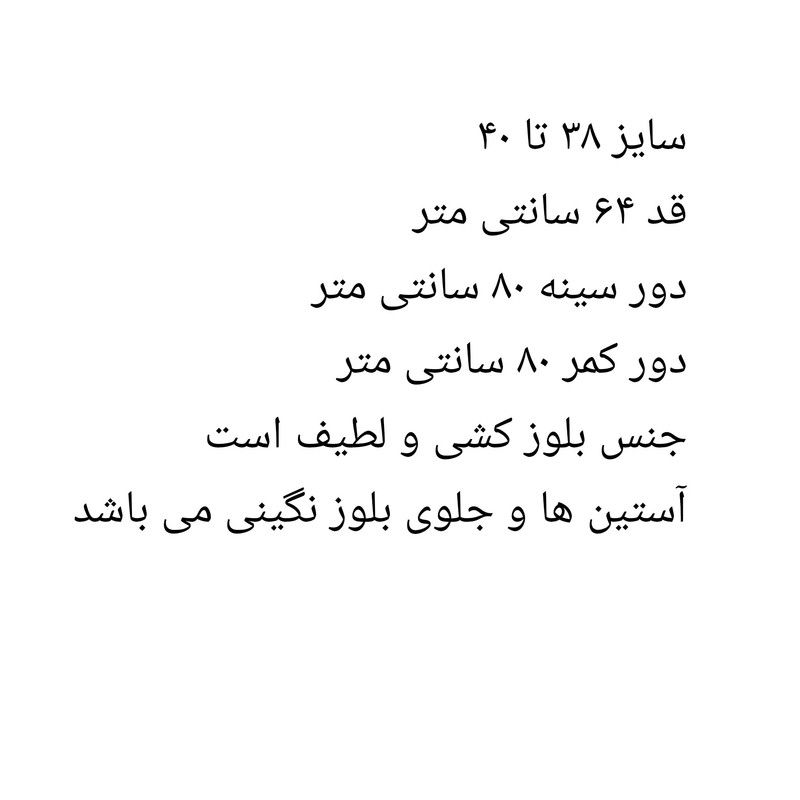 سایز ۳۸ تا ۴۰

قد ۶۴ سانتی متر

دور سینه ۸۰ سانتی متر

دور کمر ۸۰ سانتی متر

جنس بلوز کشی و لطیف است

آستین ها و جلوی بلوز نگینی می باشد